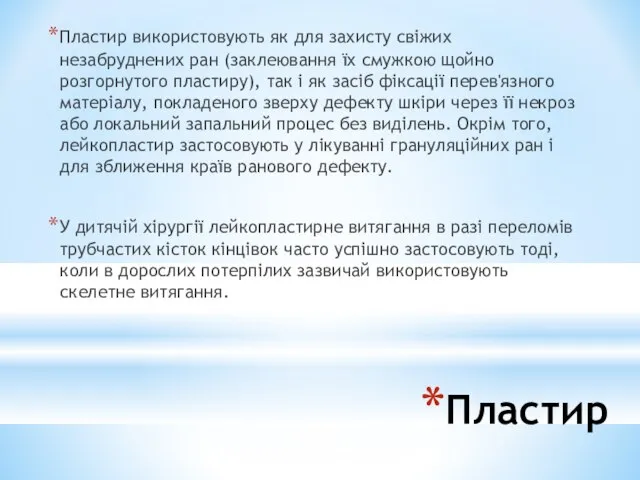 *Пластир використовують як для захисту свіжих незабруднених ран (заклеювання їх смужкою щойно розгорнутого пластиру), так і як засіб фіксації перев'язного матеріалу, покладеного зверху дефекту шкіри через її некроз або локальний запальний процес без виділень. Окрім того, лейкопластир застосовують у лікуванні грануляційних ран і для зближення країв ранового дефекту.

*У дитячій хірургії лейкопластирне витягання в разі переломів трубчастих кісток кінцівок часто успішно застосовують тоді, коли в дорослих потерпілих зазвичай використовують скелетне витягання.

*Пластир